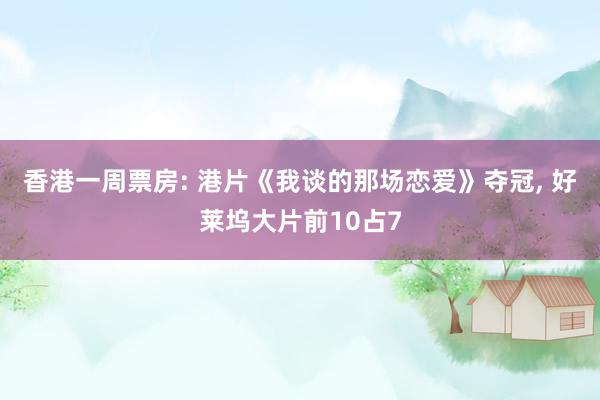 香港一周票房: 港片《我谈的那场恋爱》夺冠, 好莱坞大片前10占7